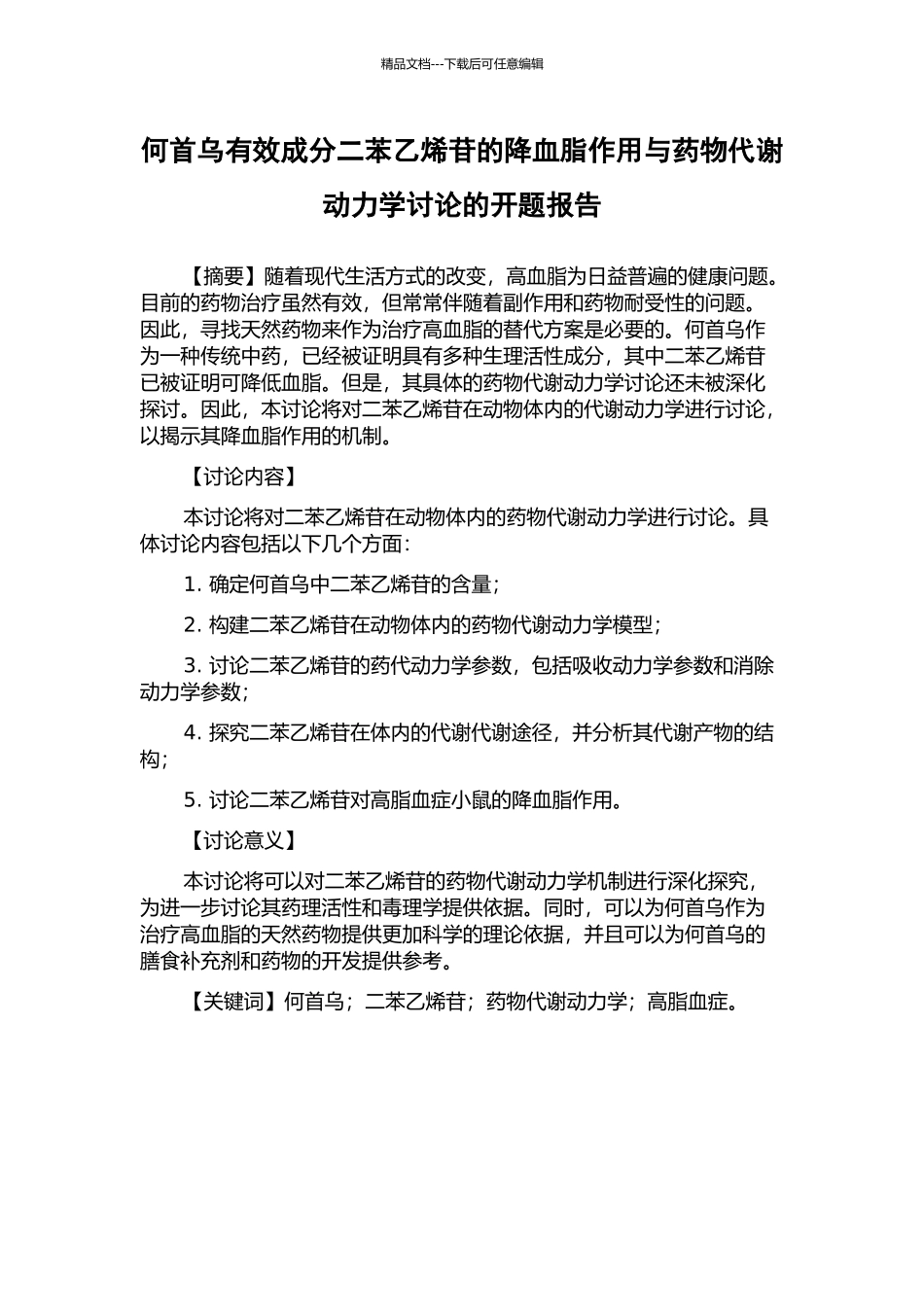 精品文档---下载后可任意编辑

何首乌有效成分二苯乙烯苷的降血脂作用与药物代谢动力学讨论的开题报告

【摘要】随着现代生活方式的改变，高血脂为日益普遍的健康问题。目前的药物治疗虽然有效，但常常伴随着副作用和药物耐受性的问题。因此，寻找天然药物来作为治疗高血脂的替代方案是必要的。何首乌作为一种传统中药，已经被证明具有多种生理活性成分，其中二苯乙烯苷已被证明可降低血脂。但是，其具体的药物代谢动力学讨论还未被深化探讨。因此，本讨论将对二苯乙烯苷在动物体内的代谢动力学进行讨论，以揭示其降血脂作用的机制。

【讨论内容】

本讨论将对二苯乙烯苷在动物体内的药物代谢动力学进行讨论。具体讨论内容包括以下几个方面：

1. 确定何首乌中二苯乙烯苷的含量；

2. 构建二苯乙烯苷在动物体内的药物代谢动力学模型；

3. 讨论二苯乙烯苷的药代动力学参数，包括吸收动力学参数和消除动力学参数；

4. 探究二苯乙烯苷在体内的代谢代谢途径，并分析其代谢产物的结构；

5. 讨论二苯乙烯苷对高脂血症小鼠的降血脂作用。

【讨论意义】

本讨论将可以对二苯乙烯苷的药物代谢动力学机制进行深化探究，为进一步讨论其药理活性和毒理学提供依据。同时，可以为何首乌作为治疗高血脂的天然药物提供更加科学的理论依据，并且可以为何首乌的膳食补充剂和药物的开发提供参考。

【关键词】何首乌；二苯乙烯苷；药物代谢动力学；高脂血症。